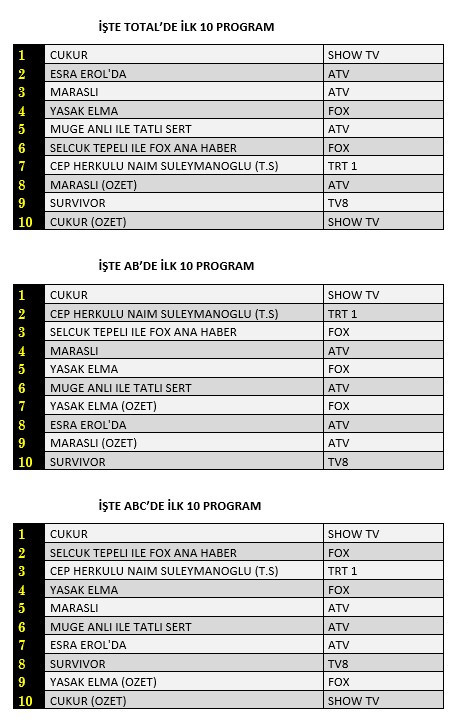 İŞTE TOTAL'DE İLK 10 PROGRAM

| | | |
|---|---|---|
| 1 | CUKUR | SHOW TV |
| 2 | ESRA EROL'DA | ATV |
| 3 | MARASLI | ATV |
| 4 | YASAK ELMA | FOX |
| 5 | MUGE ANLI ILE TATLI SERT | ATV |
| 6 | SELCUK TEPELI ILE FOX ANA HABER | FOX |
| 7 | CEP HERKULU NAIM SULEYMANOGLU (T.S) | TRT 1 |
| 8 | MARASLI (OZET) | ATV |
| 9 | SURVIVOR | TV8 |
| 10 | CUKUR (OZET) | SHOW TV |

İŞTE AB'DE İLK 10 PROGRAM

| | | |
|---|---|---|
| 1 | CUKUR | SHOW TV |
| 2 | CEP HERKULU NAIM SULEYMANOGLU (T.S) | TRT 1 |
| 3 | SELCUK TEPELI ILE FOX ANA HABER | FOX |
| 4 | MARASLI | ATV |
| 5 | YASAK ELMA | FOX |
| 6 | MUGE ANLI ILE TATLI SERT | ATV |
| 7 | YASAK ELMA (OZET) | FOX |
| 8 | ESRA EROL'DA | ATV |
| 9 | MARASLI (OZET) | ATV |
| 10 | SURVIVOR | TV8 |

İŞTE ABC'DE İLK 10 PROGRAM

| | | |
|---|---|---|
| 1 | CUKUR | SHOW TV |
| 2 | SELCUK TEPELI ILE FOX ANA HABER | FOX |
| 3 | CEP HERKULU NAIM SULEYMANOGLU (T.S) | TRT 1 |
| 4 | YASAK ELMA | FOX |
| 5 | MARASLI | ATV |
| 6 | MUGE ANLI ILE TATLI SERT | ATV |
| 7 | ESRA EROL'DA | ATV |
| 8 | SURVIVOR | TV8 |
| 9 | YASAK ELMA (OZET) | FOX |
| 10 | CUKUR (OZET) | SHOW TV |